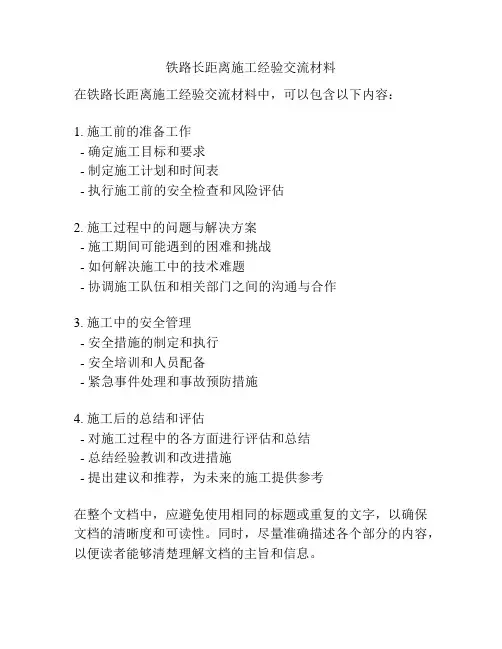 铁路长距离施工经验交流材料

在铁路长距离施工经验交流材料中，可以包含以下内容：

1. 施工前的准备工作
- 确定施工目标和要求
- 制定施工计划和时间表
- 执行施工前的安全检查和风险评估

2. 施工过程中的问题与解决方案
- 施工期间可能遇到的困难和挑战
- 如何解决施工中的技术难题
- 协调施工队伍和相关部门之间的沟通与合作

3. 施工中的安全管理
- 安全措施的制定和执行
- 安全培训和人员配备
- 紧急事件处理和事故预防措施

4. 施工后的总结和评估
- 对施工过程中的各方面进行评估和总结
- 总结经验教训和改进措施
- 提出建议和推荐，为未来的施工提供参考

在整个文档中，应避免使用相同的标题或重复的文字，以确保文档的清晰度和可读性。同时，尽量准确描述各个部分的内容，以便读者能够清楚理解文档的主旨和信息。